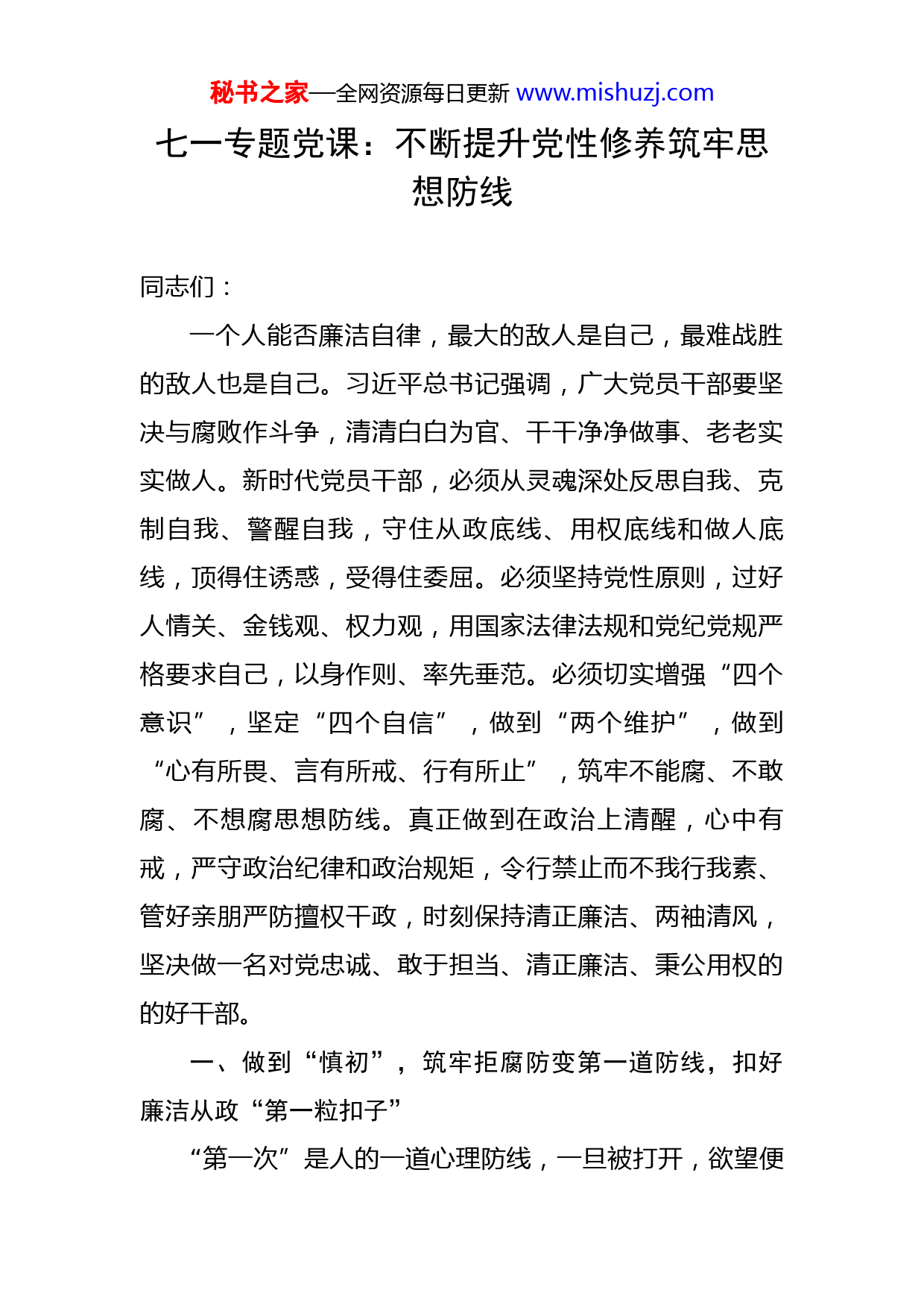 秘书之家—全网资源每日更新 www.mishuzj.com

七一专题党课：不断提升党性修养筑牢思想防线

同志们：

一个人能否廉洁自律，最大的敌人是自己，最难战胜的敌人也是自己。习近平总书记强调，广大党员干部要坚决与腐败作斗争，清清白白为官、干干净净做事、老老实实做人。新时代党员干部，必须从灵魂深处反思自我、克制自我、警醒自我，守住从政底线、用权底线和做人底线，顶得住诱惑，受得住委屈。必须坚持党性原则，过好人情关、金钱观、权力观，用国家法律法规和党纪党规严格要求自己，以身作则、率先垂范。必须切实增强“四个意识”，坚定“四个自信”，做到“两个维护”，做到“心有所畏、言有所戒、行有所止”，筑牢不能腐、不敢腐、不想腐思想防线。真正做到在政治上清醒，心中有戒，严守政治纪律和政治规矩，令行禁止而不我行我素、管好亲朋严防擅权干政，时刻保持清正廉洁、两袖清风，坚决做一名对党忠诚、敢于担当、清正廉洁、秉公用权的的好干部。

一、做到“慎初”，筑牢拒腐防变第一道防线，扣好廉洁从政“第一粒扣子”

“第一次”是人的一道心理防线，一旦被打开，欲望便